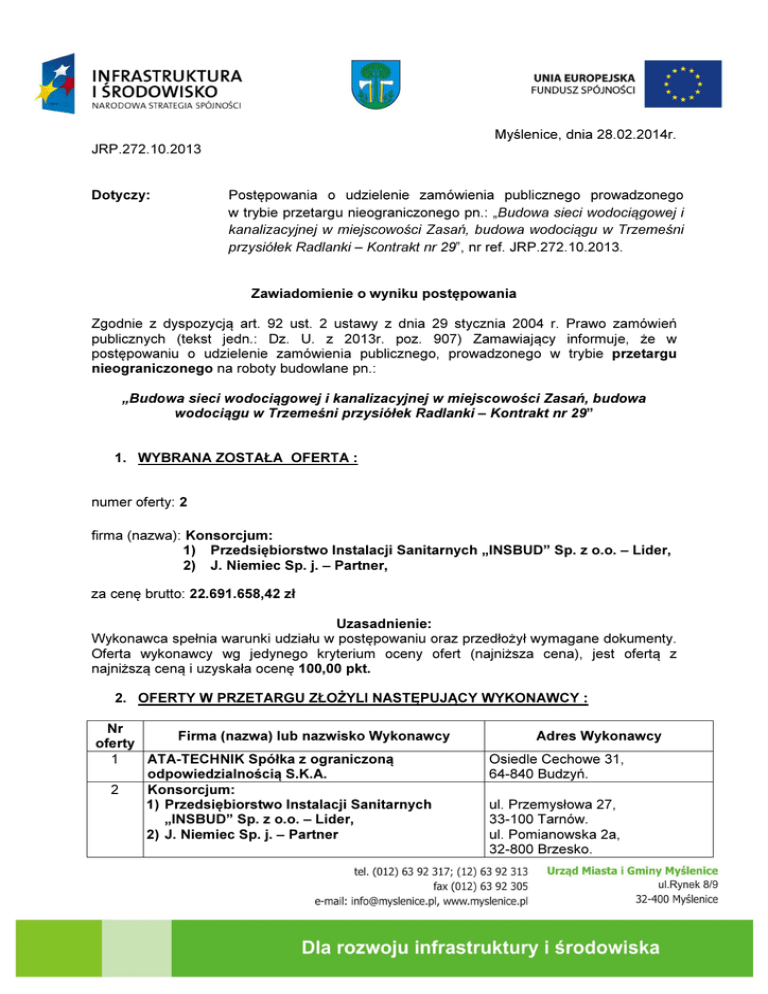 INFRASTRUKTURA I ŚRODOWISKO
NARODOWA STRATEGIA SPÓJNOŚCI

UNIA EUROPEJSKA
FUNDUSZ SPÓJNOŚCI

Myślenice, dnia 28.02.2014r.

JRP.272.10.2013

Dotyczy: Postępowania o udzielenie zamówienia publicznego prowadzonego w trybie przetargu nieograniczonego pn.: „Budowa sieci wodociągowej i kanalizacyjnej w miejscowości Zasań, budowa wodociągu w Trzemeśni przysiółek Radlanki – Kontrakt nr 29", nr ref. JRP.272.10.2013.

Zawiadomienie o wyniku postępowania

Zgodnie z dyspozycją art. 92 ust. 2 ustawy z dnia 29 stycznia 2004 r. Prawo zamówień publicznych (tekst jedn.: Dz. U. z 2013r. poz. 907) Zamawiający informuje, że w postępowaniu o udzielenie zamówienia publicznego, prowadzonego w trybie przetargu nieograniczonego na roboty budowlane pn.:

„Budowa sieci wodociągowej i kanalizacyjnej w miejscowości Zasań, budowa wodociągu w Trzemeśni przysiółek Radlanki – Kontrakt nr 29"

1. WYBRANA ZOSTAŁA OFERTA :

numer oferty: 2

firma (nazwa): Konsorcjum:
1) Przedsiębiorstwo Instalacji Sanitarnych „INSBUD" Sp. z o.o. – Lider,
2) J. Niemiec Sp. j. – Partner,

za cenę brutto: 22.691.658,42 zł

Uzasadnienie:
Wykonawca spełnia warunki udziału w postępowaniu oraz przedłożył wymagane dokumenty. Oferta wykonawcy wg jedynego kryterium oceny ofert (najniższa cena), jest ofertą z najniższą ceną i uzyskała ocenę 100,00 pkt.

2. OFERTY W PRZETARGU ZŁOŻYLI NASTĘPUJĄCY WYKONAWCY :

| Nr oferty | Firma (nazwa) lub nazwisko Wykonawcy | Adres Wykonawcy |
|---|---|---|
| 1 | ATA-TECHNIK Spółka z ograniczoną odpowiedzialnością S.K.A. | Osiedle Cechowe 31, 64-840 Budzyń. |
| 2 | Konsorcjum: 1) Przedsiębiorstwo Instalacji Sanitarnych „INSBUD" Sp. z o.o. – Lider, 2) J. Niemiec Sp. j. – Partner | ul. Przemysłowa 27, 33-100 Tarnów. ul. Pomianowska 2a, 32-800 Brzesko. |

tel. (012) 63 92 317; (12) 63 92 313
fax (012) 63 92 305
e-mail: info@myslenice.pl, www.myslenice.pl

Urząd Miasta i Gminy Myślenice
ul.Rynek 8/9
32-400 Myślenice

Dla rozwoju infrastruktury i środowiska